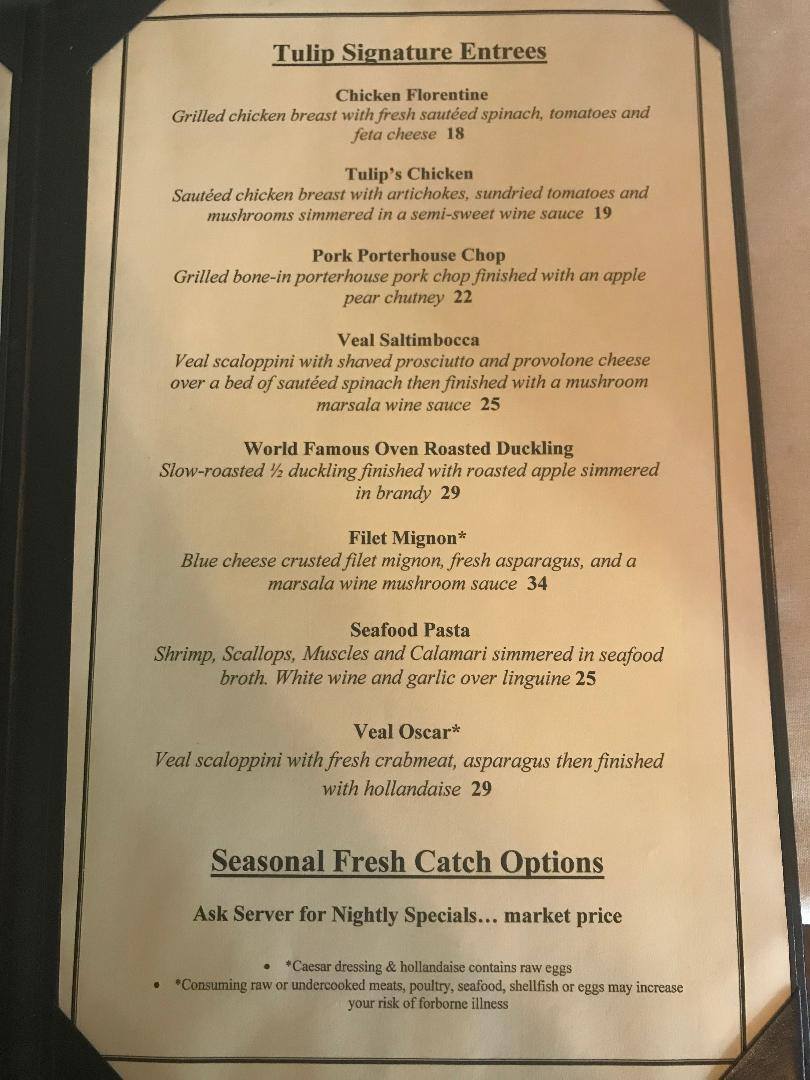 Tulip Signature Entrees

Chicken Florentine
Grilled chicken breast with fresh sautéed spinach, tomatoes and feta cheese 18

Tulip's Chicken
Sautéed chicken breast with artichokes, sundried tomatoes and mushrooms simmered in a semi-sweet wine sauce 19

Pork Porterhouse Chop
Grilled bone-in porterhouse pork chop finished with an apple pear chutney 22

Veal Saltimbocca
Veal scaloppini with shaved prosciutto and provolone cheese over a bed of sautéed spinach then finished with a mushroom marsala wine sauce 25

World Famous Oven Roasted Duckling
Slow-roasted ½ duckling finished with roasted apple simmered in brandy 29

Filet Mignon*
Blue cheese crusted filet mignon, fresh asparagus, and a marsala wine mushroom sauce 34

Seafood Pasta
Shrimp, Scallops, Muscles and Calamari simmered in seafood broth. White wine and garlic over linguine 25

Veal Oscar*
Veal scaloppini with fresh crabmeat, asparagus then finished with hollandaise 29

Seasonal Fresh Catch Options

Ask Server for Nightly Specials… market price

• *Caesar dressing & hollandaise contains raw eggs
• *Consuming raw or undercooked meats, poultry, seafood, shellfish or eggs may increase your risk of forborne illness